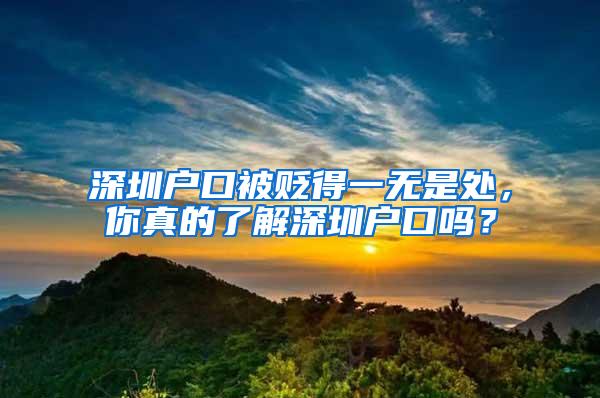 深圳户口被贬得一无是处，你真的了解深圳户口吗？